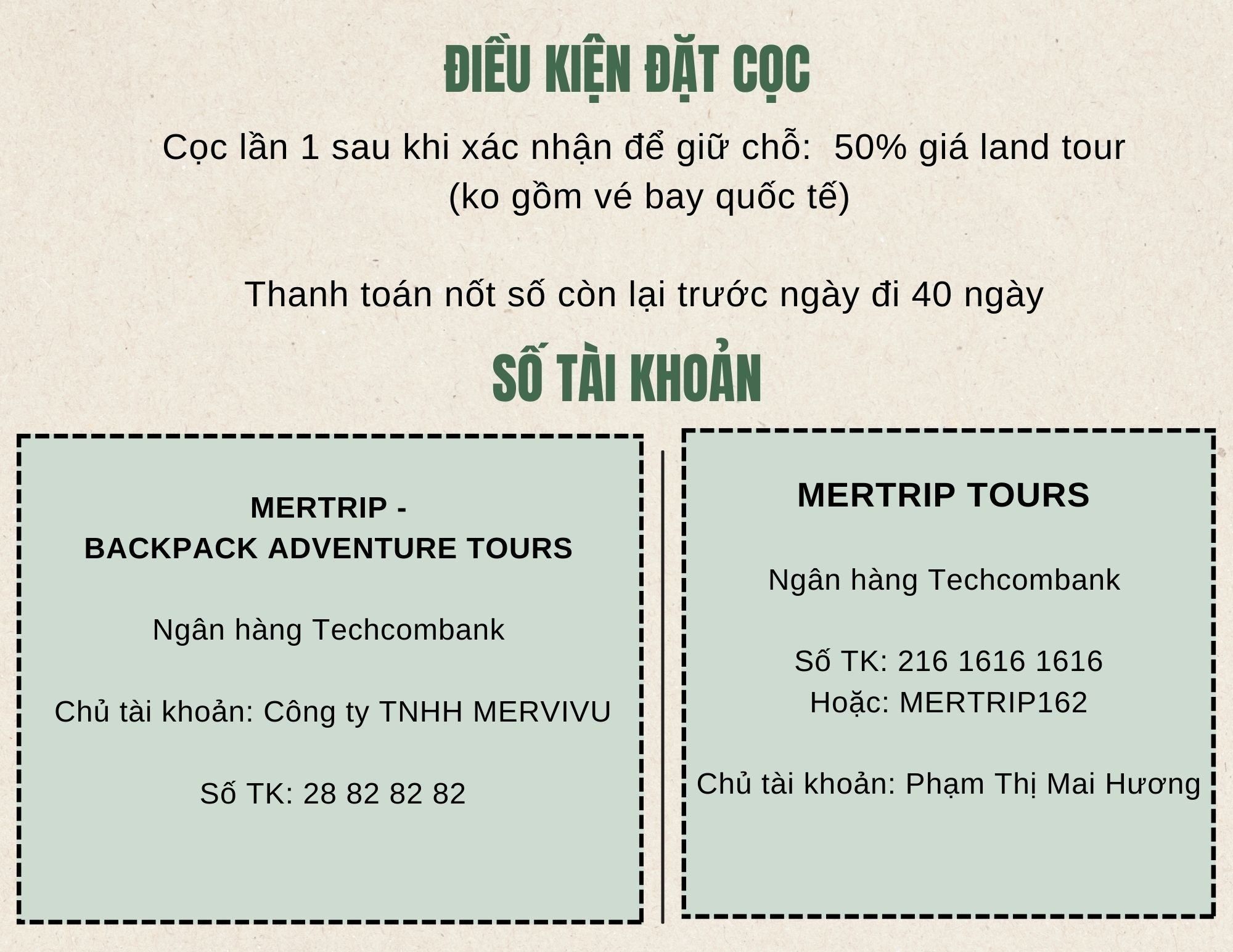 ĐIỀU KIỆN ĐẶT CỌC

Cọc lần 1 sau khi xác nhận để giữ chỗ:  50% giá land tour (ko gồm vé bay quốc tế)

Thanh toán nốt số còn lại trước ngày đi 40 ngày

SỐ TÀI KHOẢN

MERTRIP -
BACKPACK ADVENTURE TOURS

Ngân hàng Techcombank

Chủ tài khoản: Công ty TNHH MERVIVU

Số TK: 28 82 82 82

MERTRIP TOURS

Ngân hàng Techcombank

Số TK: 216 1616 1616
Hoặc: MERTRIP162

Chủ tài khoản: Phạm Thị Mai Hương